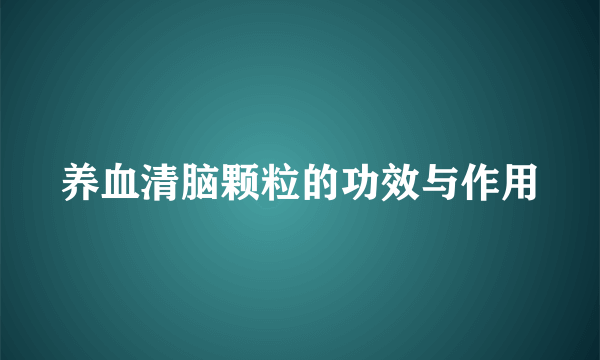 养血清脑颗粒的功效与作用